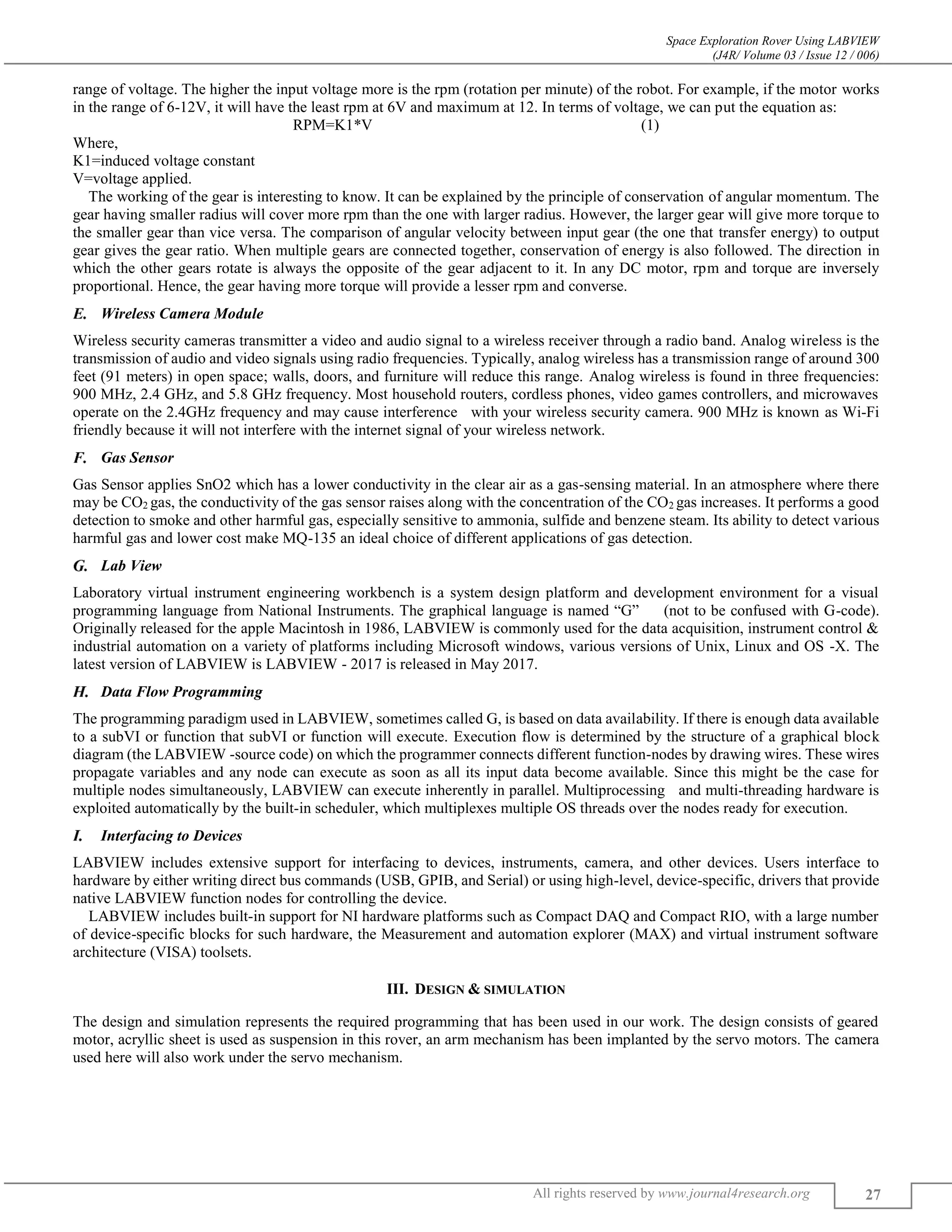 Space Exploration Rover Using LABVIEW
(J4R/ Volume 03 / Issue 12 / 006)

range of voltage. The higher the input voltage more is the rpm (rotation per minute) of the robot. For example, if the motor works in the range of 6-12V, it will have the least rpm at 6V and maximum at 12. In terms of voltage, we can put the equation as:

RPM=K1*V (1)

Where,
K1=induced voltage constant
V=voltage applied.

The working of the gear is interesting to know. It can be explained by the principle of conservation of angular momentum. The gear having smaller radius will cover more rpm than the one with larger radius. However, the larger gear will give more torque to the smaller gear than vice versa. The comparison of angular velocity between input gear (the one that transfer energy) to output gear gives the gear ratio. When multiple gears are connected together, conservation of energy is also followed. The direction in which the other gears rotate is always the opposite of the gear adjacent to it. In any DC motor, rpm and torque are inversely proportional. Hence, the gear having more torque will provide a lesser rpm and converse.

E. Wireless Camera Module

Wireless security cameras transmitter a video and audio signal to a wireless receiver through a radio band. Analog wireless is the transmission of audio and video signals using radio frequencies. Typically, analog wireless has a transmission range of around 300 feet (91 meters) in open space; walls, doors, and furniture will reduce this range. Analog wireless is found in three frequencies: 900 MHz, 2.4 GHz, and 5.8 GHz frequency. Most household routers, cordless phones, video games controllers, and microwaves operate on the 2.4GHz frequency and may cause interference with your wireless security camera. 900 MHz is known as Wi-Fi friendly because it will not interfere with the internet signal of your wireless network.

F. Gas Sensor

Gas Sensor applies SnO2 which has a lower conductivity in the clear air as a gas-sensing material. In an atmosphere where there may be $CO_2$ gas, the conductivity of the gas sensor raises along with the concentration of the $CO_2$ gas increases. It performs a good detection to smoke and other harmful gas, especially sensitive to ammonia, sulfide and benzene steam. Its ability to detect various harmful gas and lower cost make MQ-135 an ideal choice of different applications of gas detection.

G. Lab View

Laboratory virtual instrument engineering workbench is a system design platform and development environment for a visual programming language from National Instruments. The graphical language is named “G” (not to be confused with G-code). Originally released for the apple Macintosh in 1986, LABVIEW is commonly used for the data acquisition, instrument control & industrial automation on a variety of platforms including Microsoft windows, various versions of Unix, Linux and OS -X. The latest version of LABVIEW is LABVIEW - 2017 is released in May 2017.

H. Data Flow Programming

The programming paradigm used in LABVIEW, sometimes called G, is based on data availability. If there is enough data available to a subVI or function that subVI or function will execute. Execution flow is determined by the structure of a graphical block diagram (the LABVIEW -source code) on which the programmer connects different function-nodes by drawing wires. These wires propagate variables and any node can execute as soon as all its input data become available. Since this might be the case for multiple nodes simultaneously, LABVIEW can execute inherently in parallel. Multiprocessing and multi-threading hardware is exploited automatically by the built-in scheduler, which multiplexes multiple OS threads over the nodes ready for execution.

I. Interfacing to Devices

LABVIEW includes extensive support for interfacing to devices, instruments, camera, and other devices. Users interface to hardware by either writing direct bus commands (USB, GPIB, and Serial) or using high-level, device-specific, drivers that provide native LABVIEW function nodes for controlling the device.

LABVIEW includes built-in support for NI hardware platforms such as Compact DAQ and Compact RIO, with a large number of device-specific blocks for such hardware, the Measurement and automation explorer (MAX) and virtual instrument software architecture (VISA) toolsets.

III. DESIGN & SIMULATION

The design and simulation represents the required programming that has been used in our work. The design consists of geared motor, acryllic sheet is used as suspension in this rover, an arm mechanism has been implanted by the servo motors. The camera used here will also work under the servo mechanism.

All rights reserved by www.journal4research.org 27